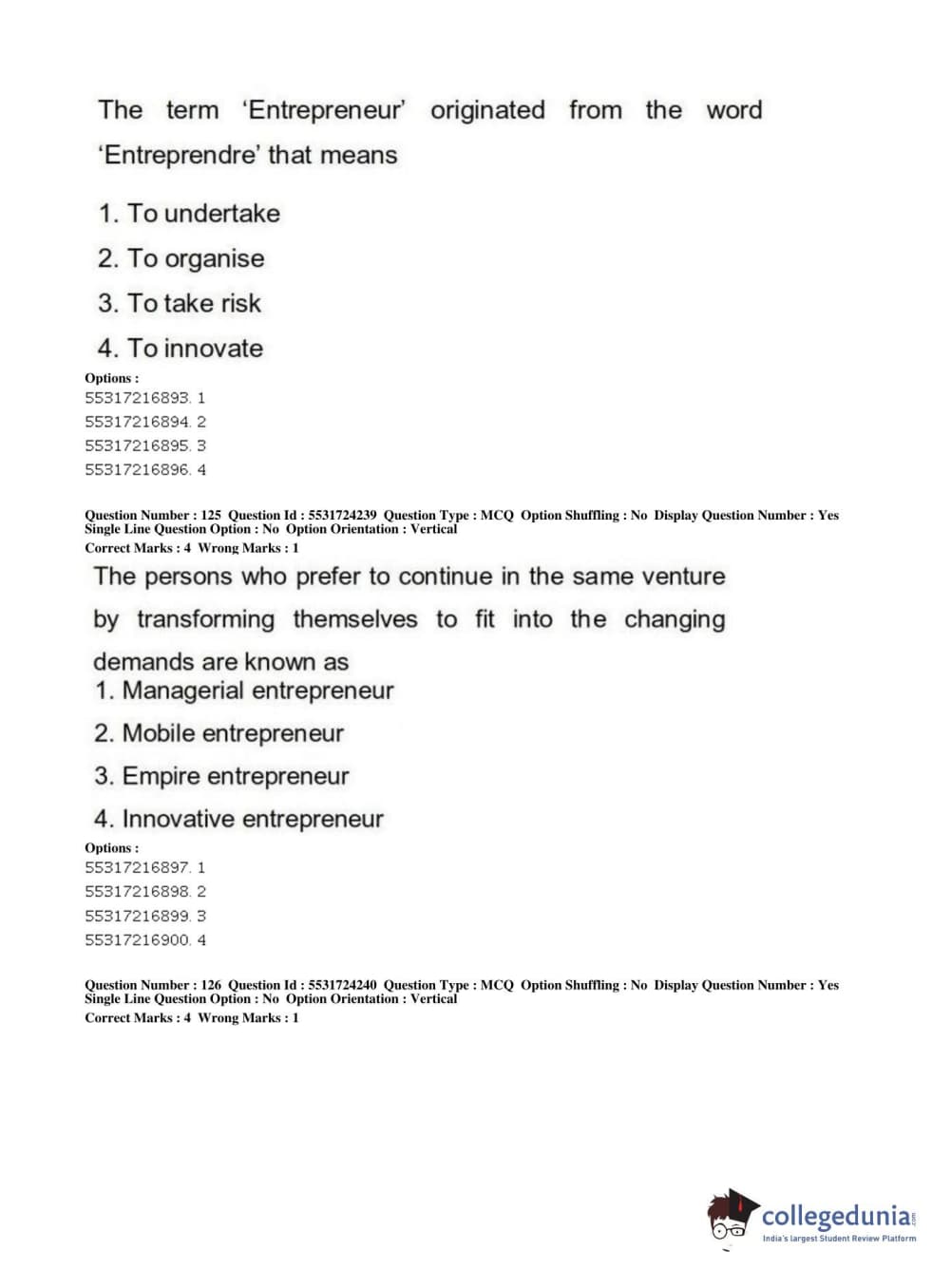 The term 'Entrepreneur' originated from the word 'Entreprendre' that means

1. To undertake
2. To organise
3. To take risk
4. To innovate

Options :
55317216893. 1
55317216894. 2
55317216895. 3
55317216896. 4

Question Number : 125 Question Id : 5531724239 Question Type : MCQ Option Shuffling : No Display Question Number : Yes Single Line Question Option : No Option Orientation : Vertical
Correct Marks : 4 Wrong Marks : 1

The persons who prefer to continue in the same venture by transforming themselves to fit into the changing demands are known as
1. Managerial entrepreneur
2. Mobile entrepreneur
3. Empire entrepreneur
4. Innovative entrepreneur

Options :
55317216897. 1
55317216898. 2
55317216899. 3
55317216900. 4

Question Number : 126 Question Id : 5531724240 Question Type : MCQ Option Shuffling : No Display Question Number : Yes Single Line Question Option : No Option Orientation : Vertical
Correct Marks : 4 Wrong Marks : 1

collegedunia.com
India's largest Student Review Platform